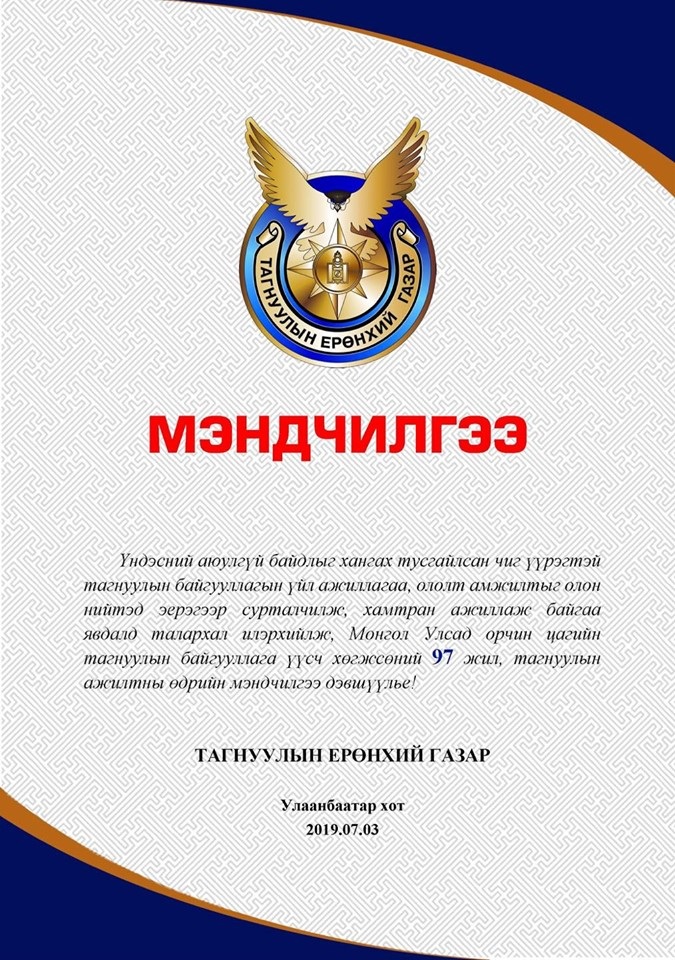 ТАГНУУЛЫН ЕРӨНХИЙ ГАЗАР

МЭНДЧИЛГЭЭ

Үндэсний аюулгүй байдлыг хангах тусгайлсан чиг үүрэгтэй тагнуулын байгууллагын үйл ажиллагаа, ололт амжилтыг олон нийтэд эерэгээр сурталчилж, хамтран ажиллаж байгаа явдалд талархал илэрхийлж, Монгол Улсад орчин цагийн тагнуулын байгууллага үүсч хөгжсөний 97 жил, тагнуулын ажилтны өдрийн мэндчилгээ дэвшүүлье!

ТАГНУУЛЫН ЕРӨНХИЙ ГАЗАР

Улаанбаатар хот
2019.07.03